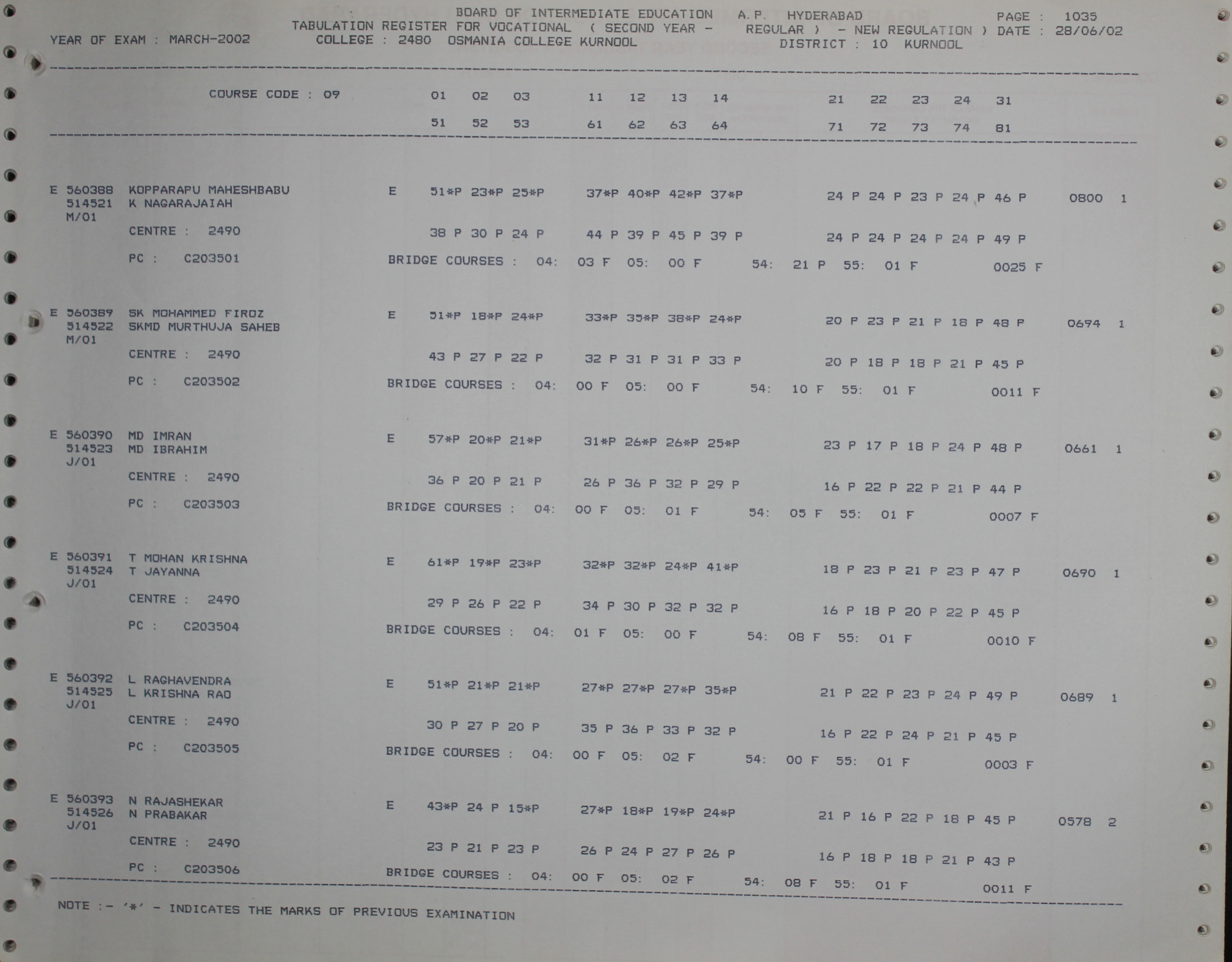 BOARD OF INTERMEDIATE EDUCATION A.P. HYDERABAD PAGE : 1035
TABULATION REGISTER FOR VOCATIONAL ( SECOND YEAR - REGULAR ) - NEW REGULATION ) DATE : 28/06/02
YEAR OF EXAM : MARCH-2002 COLLEGE : 2480 OSMANIA COLLEGE KURNOOL DISTRICT : 10 KURNOOL

COURSE CODE : 09 01 02 03 11 12 13 14 21 22 23 24 31
51 52 53 61 62 63 64 71 72 73 74 81

E 560388 KOPPARAPU MAHESHBABU E 51*P 23*P 25*P 37*P 40*P 42*P 37*P 24 P 24 P 23 P 24 P 46 P 0800 1
514521 K NAGARAJAIAH
M/01
CENTRE : 2490 38 P 30 P 24 P 44 P 39 P 45 P 39 P 24 P 24 P 24 P 24 P 49 P
PC : C203501 BRIDGE COURSES : 04: 03 F 05: 00 F 54: 21 P 55: 01 F 0025 F

E 560389 SK MOHAMMED FIROZ E 51*P 18*P 24*P 33*P 35*P 38*P 24*P 20 P 23 P 21 P 18 P 48 P 0694 1
514522 SKMD MURTHUJA SAHEB
M/01
CENTRE : 2490 43 P 27 P 22 P 32 P 31 P 31 P 33 P 20 P 18 P 18 P 21 P 45 P
PC : C203502 BRIDGE COURSES : 04: 00 F 05: 00 F 54: 10 F 55: 01 F 0011 F

E 560390 MD IMRAN E 57*P 20*P 21*P 31*P 26*P 26*P 25*P 23 P 17 P 18 P 24 P 48 P 0661 1
514523 MD IBRAHIM
J/01
CENTRE : 2490 36 P 20 P 21 P 26 P 36 P 32 P 29 P 16 P 22 P 22 P 21 P 44 P
PC : C203503 BRIDGE COURSES : 04: 00 F 05: 01 F 54: 05 F 55: 01 F 0007 F

E 560391 T MOHAN KRISHNA E 61*P 19*P 23*P 32*P 32*P 24*P 41*P 18 P 23 P 21 P 23 P 47 P 0690 1
514524 T JAYANNA
J/01
CENTRE : 2490 29 P 26 P 22 P 34 P 30 P 32 P 32 P 16 P 18 P 20 P 22 P 45 P
PC : C203504 BRIDGE COURSES : 04: 01 F 05: 00 F 54: 08 F 55: 01 F 0010 F

E 560392 L RAGHAVENDRA E 51*P 21*P 21*P 27*P 27*P 27*P 35*P 21 P 22 P 23 P 24 P 49 P 0689 1
514525 L KRISHNA RAO
J/01
CENTRE : 2490 30 P 27 P 20 P 35 P 36 P 33 P 32 P 16 P 22 P 24 P 21 P 45 P
PC : C203505 BRIDGE COURSES : 04: 00 F 05: 02 F 54: 00 F 55: 01 F 0003 F

E 560393 N RAJASHEKAR E 43*P 24 P 15*P 27*P 18*P 19*P 24*P 21 P 16 P 22 P 18 P 45 P 0578 2
514526 N PRABAKAR
J/01
CENTRE : 2490 23 P 21 P 23 P 26 P 24 P 27 P 26 P 16 P 18 P 18 P 21 P 43 P
PC : C203506 BRIDGE COURSES : 04: 00 F 05: 02 F 54: 08 F 55: 01 F 0011 F

NOTE :- '*' - INDICATES THE MARKS OF PREVIOUS EXAMINATION